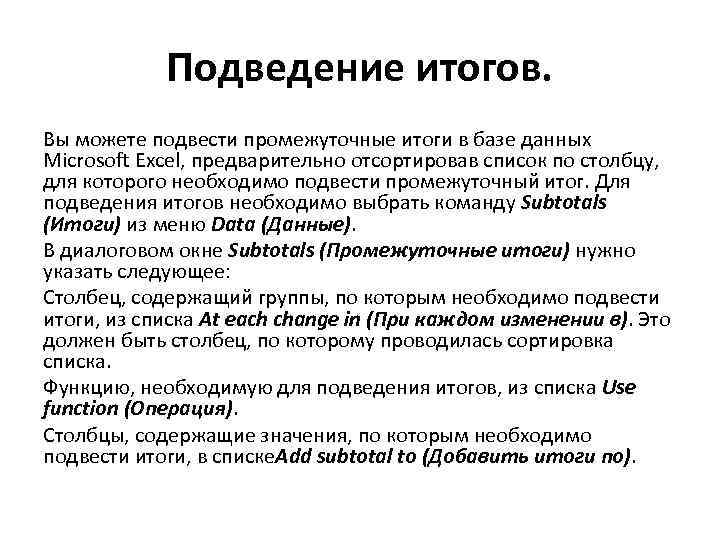 Подведение итогов.

Вы можете подвести промежуточные итоги в базе данных Microsoft Excel, предварительно отсортировав список по столбцу, для которого необходимо подвести промежуточный итог. Для подведения итогов необходимо выбрать команду Subtotals (Итоги) из меню Data (Данные).

В диалоговом окне Subtotals (Промежуточные итоги) нужно указать следующее:

Столбец, содержащий группы, по которым необходимо подвести итоги, из списка At each change in (При каждом изменении в). Это должен быть столбец, по которому проводилась сортировка списка.

Функцию, необходимую для подведения итогов, из списка Use function (Операция).

Столбцы, содержащие значения, по которым необходимо подвести итоги, в спискеAdd subtotal to (Добавить итоги по).